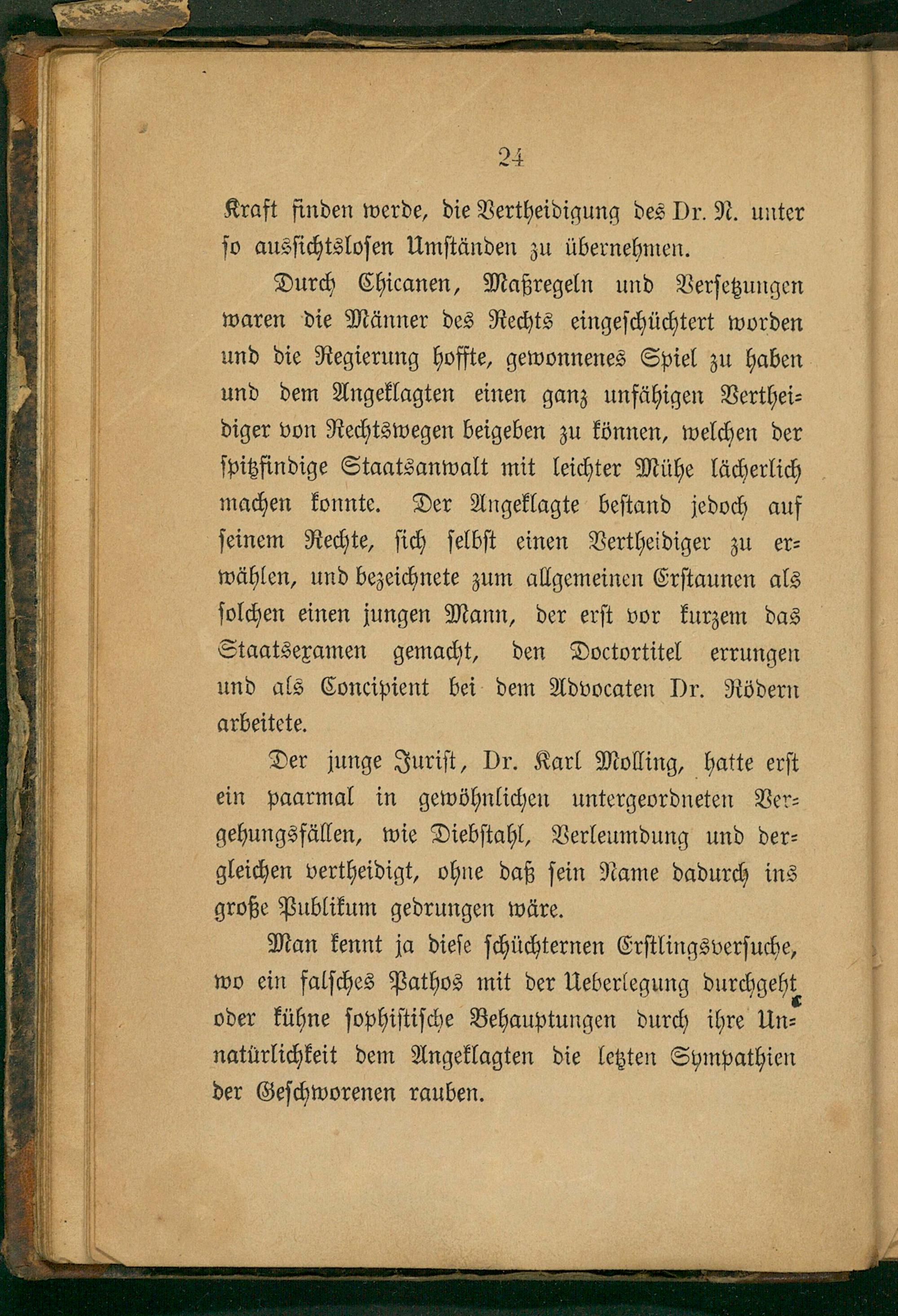 24

Kraft finden werde, die Vertheidigung des Dr. N. unter so aussichtslosen Umständen zu übernehmen.

Durch Chicanen, Maßregeln und Versetzungen waren die Männer des Rechts eingeschüchtert worden und die Regierung hoffte, gewonnenes Spiel zu haben und dem Angeklagten einen ganz unfähigen Vertheidiger von Rechtswegen beigeben zu können, welchen der spitzfindige Staatsanwalt mit leichter Mühe lächerlich machen konnte. Der Angeklagte bestand jedoch auf seinem Rechte, sich selbst einen Vertheidiger zu erwählen, und bezeichnete zum allgemeinen Erstaunen als solchen einen jungen Mann, der erst vor kurzem das Staatsexamen gemacht, den Doctortitel errungen und als Concipient bei dem Advocaten Dr. Rödern arbeitete.

Der junge Jurist, Dr. Karl Molling, hatte erst ein paarmal in gewöhnlichen untergeordneten Vergehungsfällen, wie Diebstahl, Verleumdung und dergleichen vertheidigt, ohne daß sein Name dadurch ins große Publikum gedrungen wäre.

Man kennt ja diese schüchternen Erstlingsversuche, wo ein falsches Pathos mit der Ueberlegung durchgeht oder kühne sophistische Behauptungen durch ihre Unnatürlichkeit dem Angeklagten die letzten Sympathien der Geschworenen rauben.